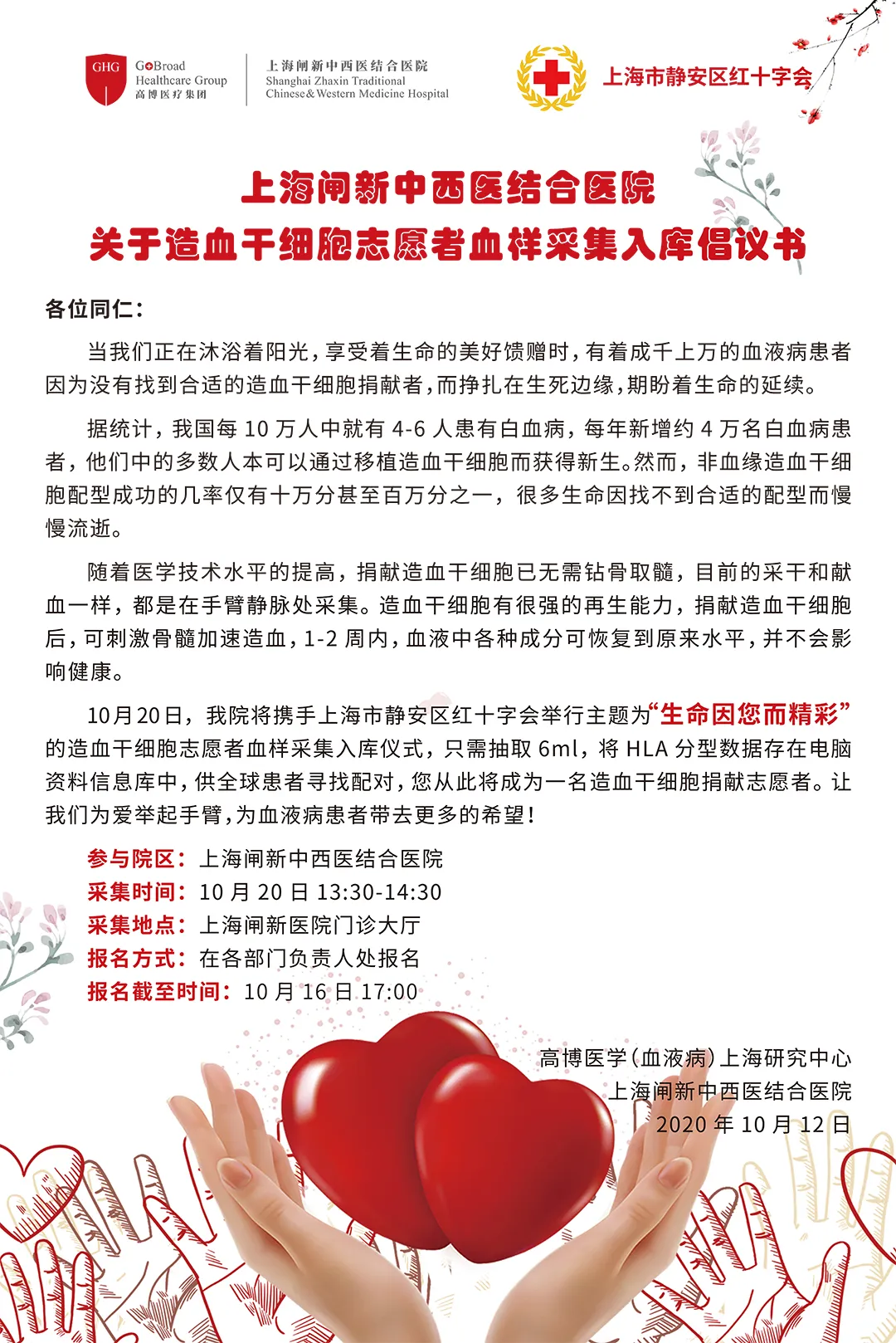 GHG GoBroad Healthcare Group 高博医疗集团

上海闸新中西医结合医院
Shanghai Zhaxin Traditional Chinese&Western Medicine Hospital

上海市静安区红十字会

上海闸新中西医结合医院
关于造血干细胞志愿者血样采集入库倡议书

各位同仁：

当我们正在沐浴着阳光，享受着生命的美好馈赠时，有着成千上万的血液病患者因为没有找到合适的造血干细胞捐献者，而挣扎在生死边缘，期盼着生命的延续。

据统计，我国每 10 万人中就有 4-6 人患有白血病，每年新增约 4 万名白血病患者，他们中的多数人本可以通过移植造血干细胞而获得新生。然而，非血缘造血干细胞配型成功的几率仅有十万分甚至百万分之一，很多生命因找不到合适的配型而慢慢流逝。

随着医学技术水平的提高，捐献造血干细胞已无需钻骨取髓，目前的采干和献血一样，都是在手臂静脉处采集。造血干细胞有很强的再生能力，捐献造血干细胞后，可刺激骨髓加速造血，1-2 周内，血液中各种成分可恢复到原来水平，并不会影响健康。

10月20日，我院将携手上海市静安区红十字会举行主题为“生命因您而精彩”的造血干细胞志愿者血样采集入库仪式，只需抽取 6ml，将 HLA 分型数据存在电脑资料信息库中，供全球患者寻找配对，您从此将成为一名造血干细胞捐献志愿者。让我们为爱举起手臂，为血液病患者带去更多的希望！

参与院区：上海闸新中西医结合医院
采集时间：10 月 20 日 13:30-14:30
采集地点：上海闸新医院门诊大厅
报名方式：在各部门负责人处报名
报名截至时间：10 月 16 日 17:00

高博医学（血液病）上海研究中心
上海闸新中西医结合医院
2020 年 10 月 12 日